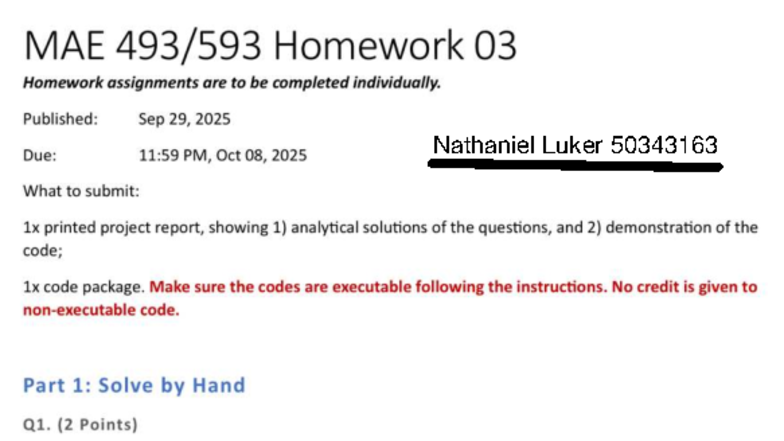 MAE 493/593 Homework 03

Homework assignments are to be completed individually.

Published: Sep 29, 2025

Due: 11:59 PM, Oct 08, 2025

Nathaniel Luker 50343163

What to submit:

1x printed project report, showing 1) analytical solutions of the questions, and 2) demonstration of the code;

1x code package. Make sure the codes are executable following the instructions. No credit is given to non-executable code.

Part 1: Solve by Hand

Q1. (2 Points)